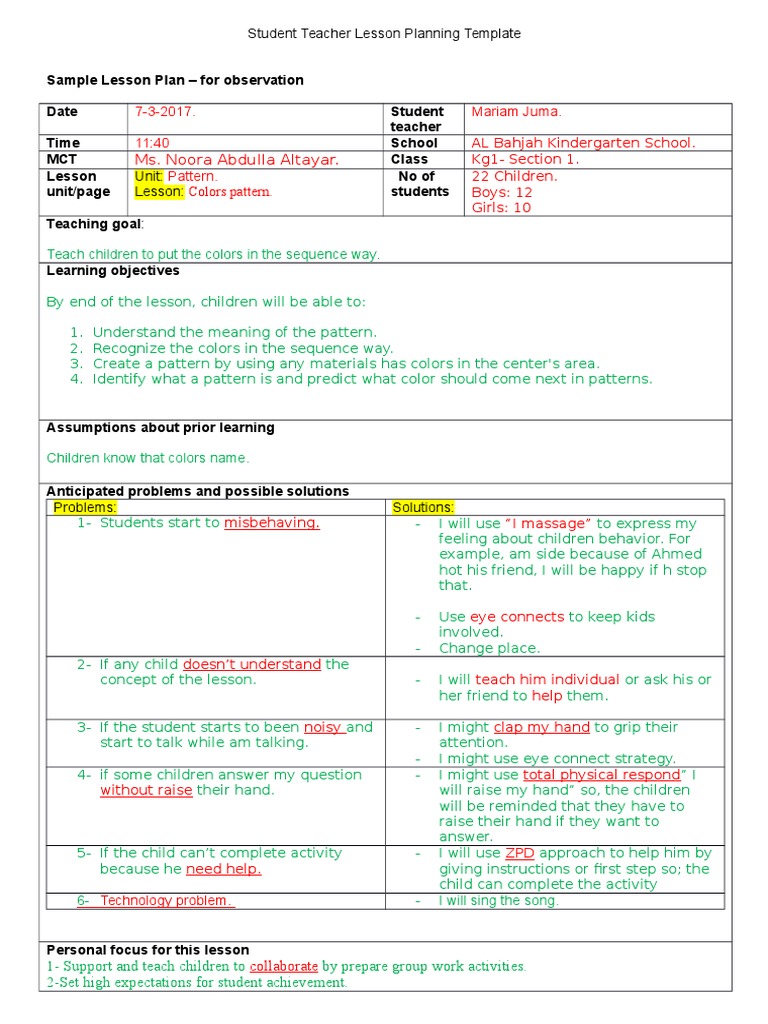 Student Teacher Lesson Planning Template

Sample Lesson Plan – for observation

| Date | 7-3-2017. | Student teacher | Mariam Juma. |
|---|---|---|---|
| Time | 11:40 | School | AL Bahjah Kindergarten School. |
| MCT | Ms. Noora Abdulla Altayar. | Class | Kg1- Section 1. |
| Lesson unit/page | Unit: Pattern. Lesson: Colors pattern. | No of students | 22 Children. Boys: 12 Girls: 10 |

Teaching goal:

Teach children to put the colors in the sequence way.

Learning objectives

By end of the lesson, children will be able to:

1. Understand the meaning of the pattern.
2. Recognize the colors in the sequence way.
3. Create a pattern by using any materials has colors in the center's area.
4. Identify what a pattern is and predict what color should come next in patterns.

Assumptions about prior learning

Children know that colors name.

Anticipated problems and possible solutions

| Problems: | Solutions: |
|---|---|
| 1- Students start to misbehaving. | - I will use "I massage" to express my feeling about children behavior. For example, am side because of Ahmed hot his friend, I will be happy if h stop that. - Use eye connects to keep kids involved. - Change place. |
| 2- If any child doesn't understand the concept of the lesson. | - I will teach him individual or ask his or her friend to help them. |
| 3- If the student starts to been noisy and start to talk while am talking. | - I might clap my hand to grip their attention. - I might use eye connect strategy. |
| 4- if some children answer my question without raise their hand. | - I might use total physical respond" I will raise my hand" so, the children will be reminded that they have to raise their hand if they want to answer. |
| 5- If the child can't complete activity because he need help. | - I will use ZPD approach to help him by giving instructions or first step so; the child can complete the activity |
| 6- Technology problem. | - I will sing the song. |

Personal focus for this lesson

1- Support and teach children to collaborate by prepare group work activities.
2-Set high expectations for student achievement.